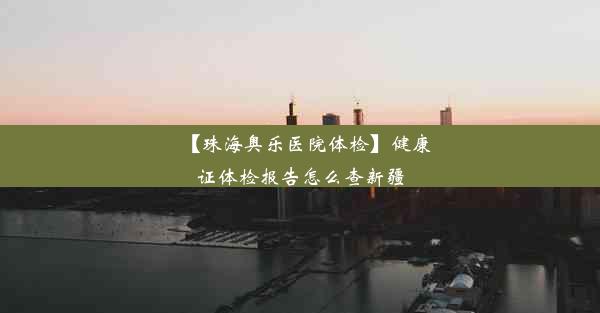 【珠海奥乐医院体检】健康证体检报告怎么查新疆